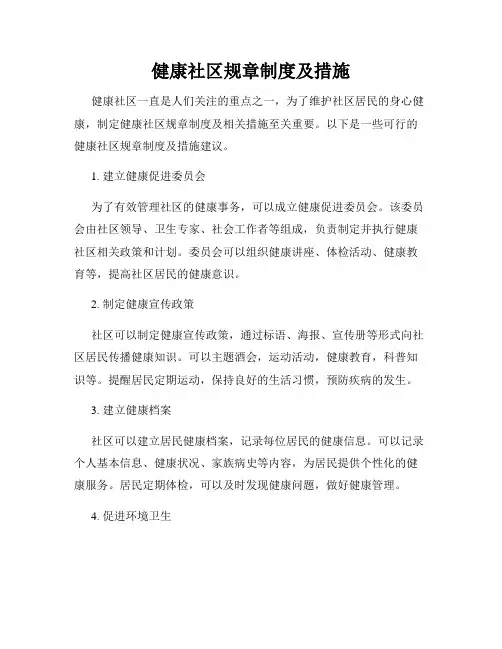 健康社区规章制度及措施

健康社区一直是人们关注的重点之一，为了维护社区居民的身心健康，制定健康社区规章制度及相关措施至关重要。以下是一些可行的健康社区规章制度及措施建议。

1. 建立健康促进委员会

为了有效管理社区的健康事务，可以成立健康促进委员会。该委员会由社区领导、卫生专家、社会工作者等组成，负责制定并执行健康社区相关政策和计划。委员会可以组织健康讲座、体检活动、健康教育等，提高社区居民的健康意识。

2. 制定健康宣传政策

社区可以制定健康宣传政策，通过标语、海报、宣传册等形式向社区居民传播健康知识。可以主题酒会，运动活动，健康教育，科普知识等。提醒居民定期运动，保持良好的生活习惯，预防疾病的发生。

3. 建立健康档案

社区可以建立居民健康档案，记录每位居民的健康信息。可以记录个人基本信息、健康状况、家族病史等内容，为居民提供个性化的健康服务。居民定期体检，可以及时发现健康问题，做好健康管理。

4. 促进环境卫生